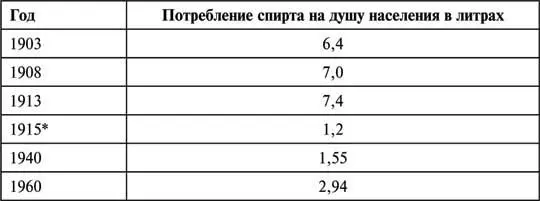 | Год | Потребление спирта на душу населения в литрах |
|---|---|
| 1903 | 6,4 |
| 1908 | 7,0 |
| 1913 | 7,4 |
| 1915* | 1,2 |
| 1940 | 1,55 |
| 1960 | 2,94 |